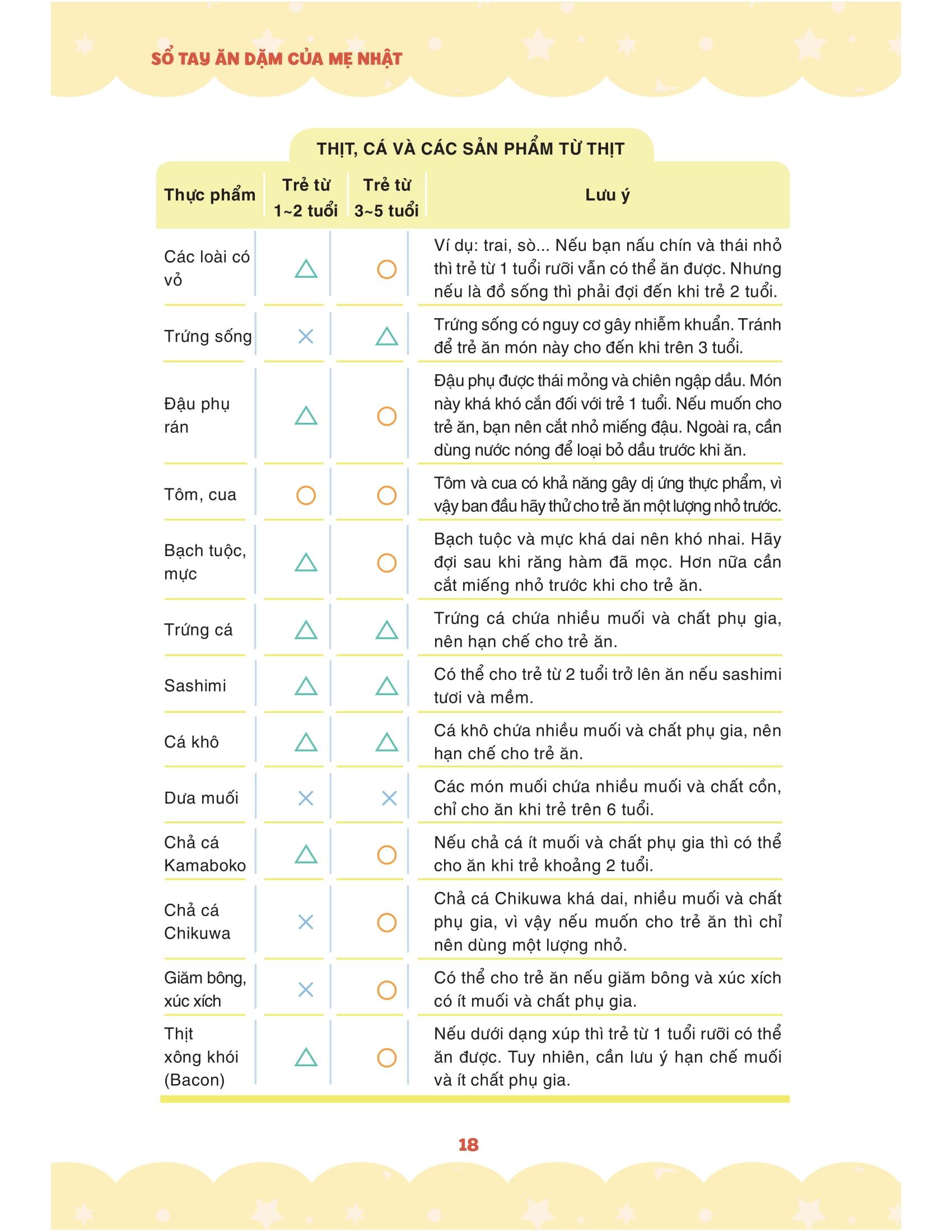 SỔ TAY ĂN DẶM CỦA MẸ NHẬT

THỊT, CÁ VÀ CÁC SẢN PHẨM TỪ THỊT

| Thực phẩm | Trẻ từ 1~2 tuổi | Trẻ từ 3~5 tuổi | Lưu ý |
|---|---|---|---|
| Các loài có vỏ | △ | ○ | Ví dụ: trai, sò... Nếu bạn nấu chín và thái nhỏ thì trẻ từ 1 tuổi rưỡi vẫn có thể ăn được. Nhưng nếu là đồ sống thì phải đợi đến khi trẻ 2 tuổi. |
| Trứng sống | × | △ | Trứng sống có nguy cơ gây nhiễm khuẩn. Tránh để trẻ ăn món này cho đến khi trên 3 tuổi. |
| Đậu phụ rán | △ | ○ | Đậu phụ được thái mỏng và chiên ngập dầu. Món này khá khó cắn đối với trẻ 1 tuổi. Nếu muốn cho trẻ ăn, bạn nên cắt nhỏ miếng đậu. Ngoài ra, cần dùng nước nóng để loại bỏ dầu trước khi ăn. |
| Tôm, cua | ○ | ○ | Tôm và cua có khả năng gây dị ứng thực phẩm, vì vậy ban đầu hãy thử cho trẻ ăn một lượng nhỏ trước. |
| Bạch tuộc, mực | △ | ○ | Bạch tuộc và mực khá dai nên khó nhai. Hãy đợi sau khi răng hàm đã mọc. Hơn nữa cần cắt miếng nhỏ trước khi cho trẻ ăn. |
| Trứng cá | △ | △ | Trứng cá chứa nhiều muối và chất phụ gia, nên hạn chế cho trẻ ăn. |
| Sashimi | △ | △ | Có thể cho trẻ từ 2 tuổi trở lên ăn nếu sashimi tươi và mềm. |
| Cá khô | △ | △ | Cá khô chứa nhiều muối và chất phụ gia, nên hạn chế cho trẻ ăn. |
| Dưa muối | × | × | Các món muối chứa nhiều muối và chất cồn, chỉ cho ăn khi trẻ trên 6 tuổi. |
| Chả cá Kamaboko | △ | ○ | Nếu chả cá ít muối và chất phụ gia thì có thể cho ăn khi trẻ khoảng 2 tuổi. |
| Chả cá Chikuwa | × | ○ | Chả cá Chikuwa khá dai, nhiều muối và chất phụ gia, vì vậy nếu muốn cho trẻ ăn thì chỉ nên dùng một lượng nhỏ. |
| Giăm bông, xúc xích | × | ○ | Có thể cho trẻ ăn nếu giăm bông và xúc xích có ít muối và chất phụ gia. |
| Thịt xông khói (Bacon) | △ | ○ | Nếu dưới dạng xúp thì trẻ từ 1 tuổi rưỡi có thể ăn được. Tuy nhiên, cần lưu ý hạn chế muối và ít chất phụ gia. |

18